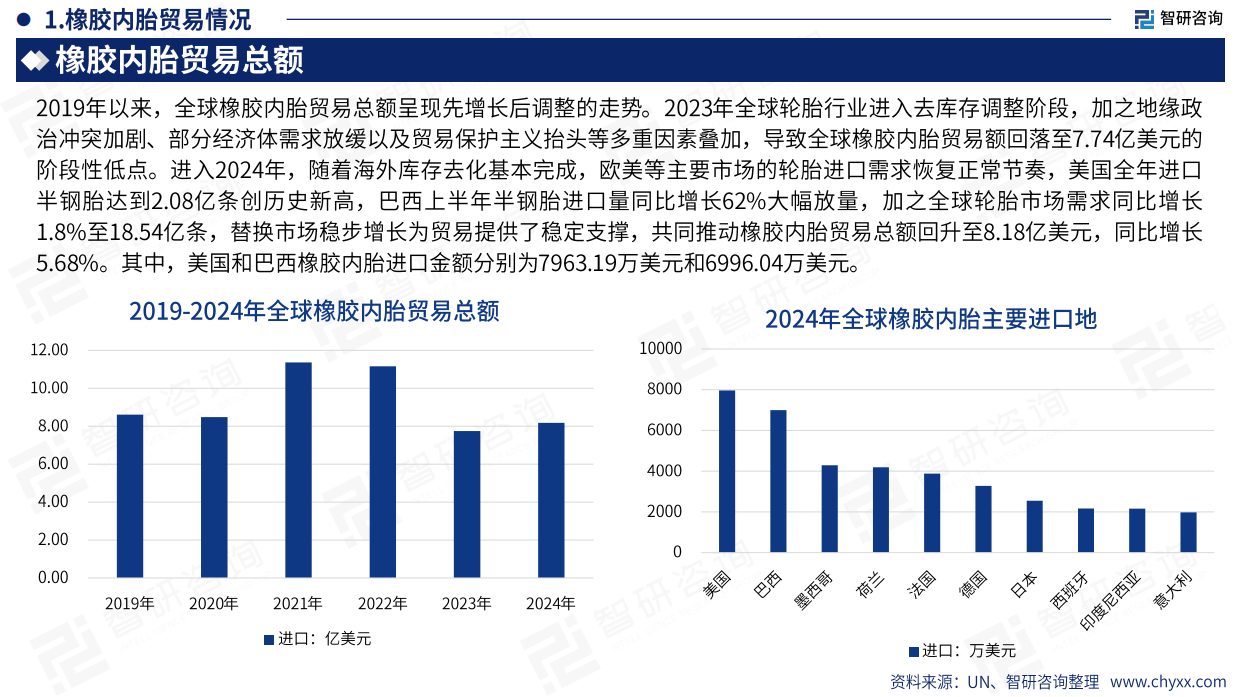 1.橡胶内胎贸易情况

智研咨询

橡胶内胎贸易总额

2019年以来，全球橡胶内胎贸易总额呈现先增长后调整的走势。2023年全球轮胎行业进入去库存调整阶段，加之地缘政治冲突加剧、部分经济体需求放缓以及贸易保护主义抬头等多重因素叠加，导致全球橡胶内胎贸易额回落至7.74亿美元的阶段性低点。进入2024年，随着海外库存去化基本完成，欧美等主要市场的轮胎进口需求恢复正常节奏，美国全年进口半钢胎达到2.08亿条创历史新高，巴西上半年半钢胎进口量同比增长62%大幅放量，加之全球轮胎市场需求同比增长1.8%至18.54亿条，替换市场稳步增长为贸易提供了稳定支撑，共同推动橡胶内胎贸易总额回升至8.18亿美元，同比增长5.68%。其中，美国和巴西橡胶内胎进口金额分别为7963.19万美元和6996.04万美元。

2019-2024年全球橡胶内胎贸易总额

12.00
10.00
8.00
6.00
4.00
2.00
0.00

2019年 2020年 2021年 2022年 2023年 2024年

进口：亿美元

2024年全球橡胶内胎主要进口地

10000
8000
6000
4000
2000
0

美国 巴西 墨西哥 荷兰 法国 德国 日本 西班牙 印度尼西亚 意大利

进口：万美元

资料来源：UN、智研咨询整理 www.chyxx.com